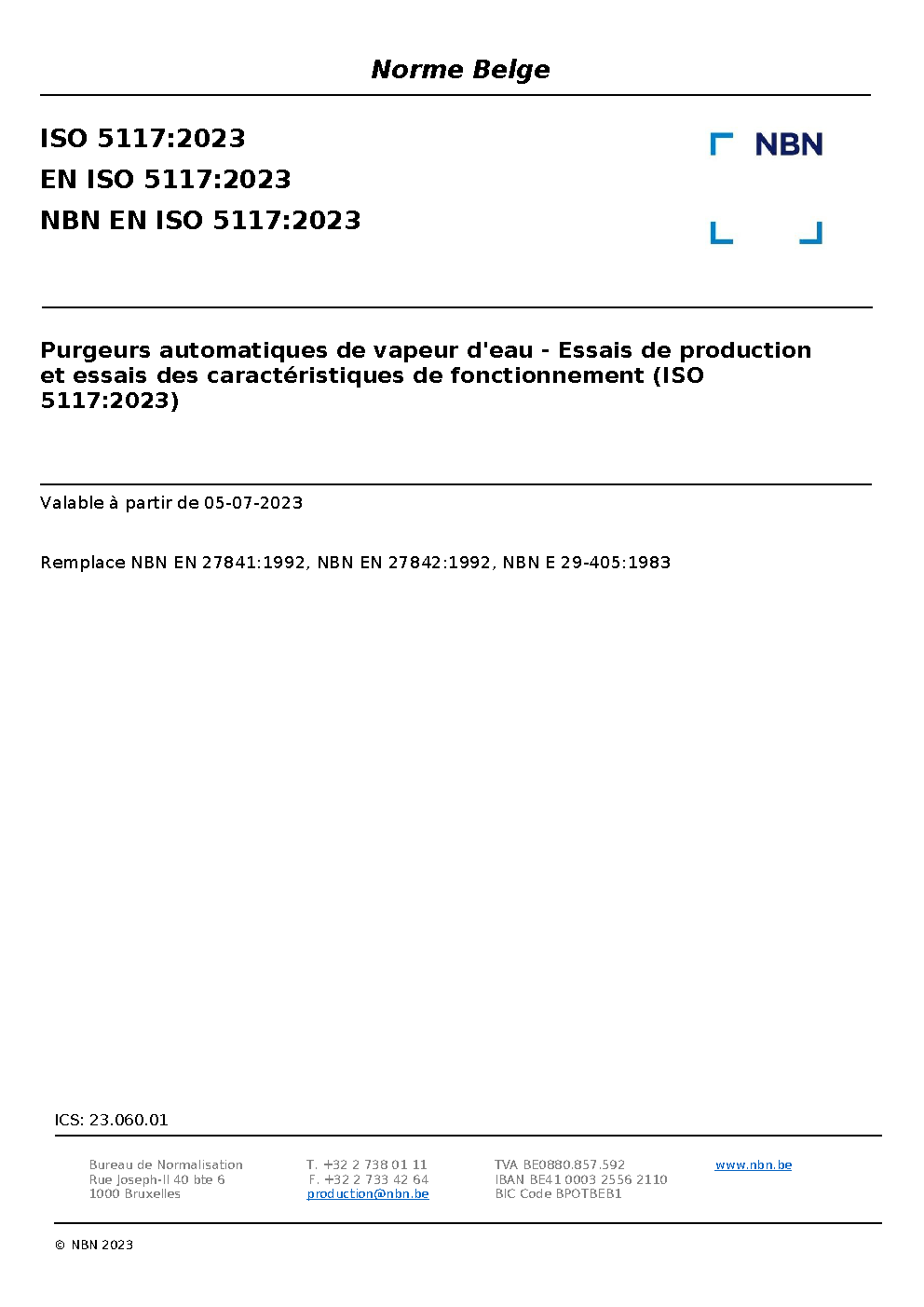 Norme Belge

ISO 5117:2023
EN ISO 5117:2023
NBN EN ISO 5117:2023

NBN

Purgeurs automatiques de vapeur d'eau - Essais de production et essais des caractéristiques de fonctionnement (ISO 5117:2023)

Valable à partir de 05-07-2023

Remplace NBN EN 27841:1992, NBN EN 27842:1992, NBN E 29-405:1983

ICS: 23.060.01

Bureau de Normalisation
Rue Joseph-II 40 bte 6
1000 Bruxelles

T. +32 2 738 01 11
F. +32 2 733 42 64
production@nbn.be

TVA BE0880.857.592
IBAN BE41 0003 2556 2110
BIC Code BPOTBEB1

www.nbn.be

© NBN 2023